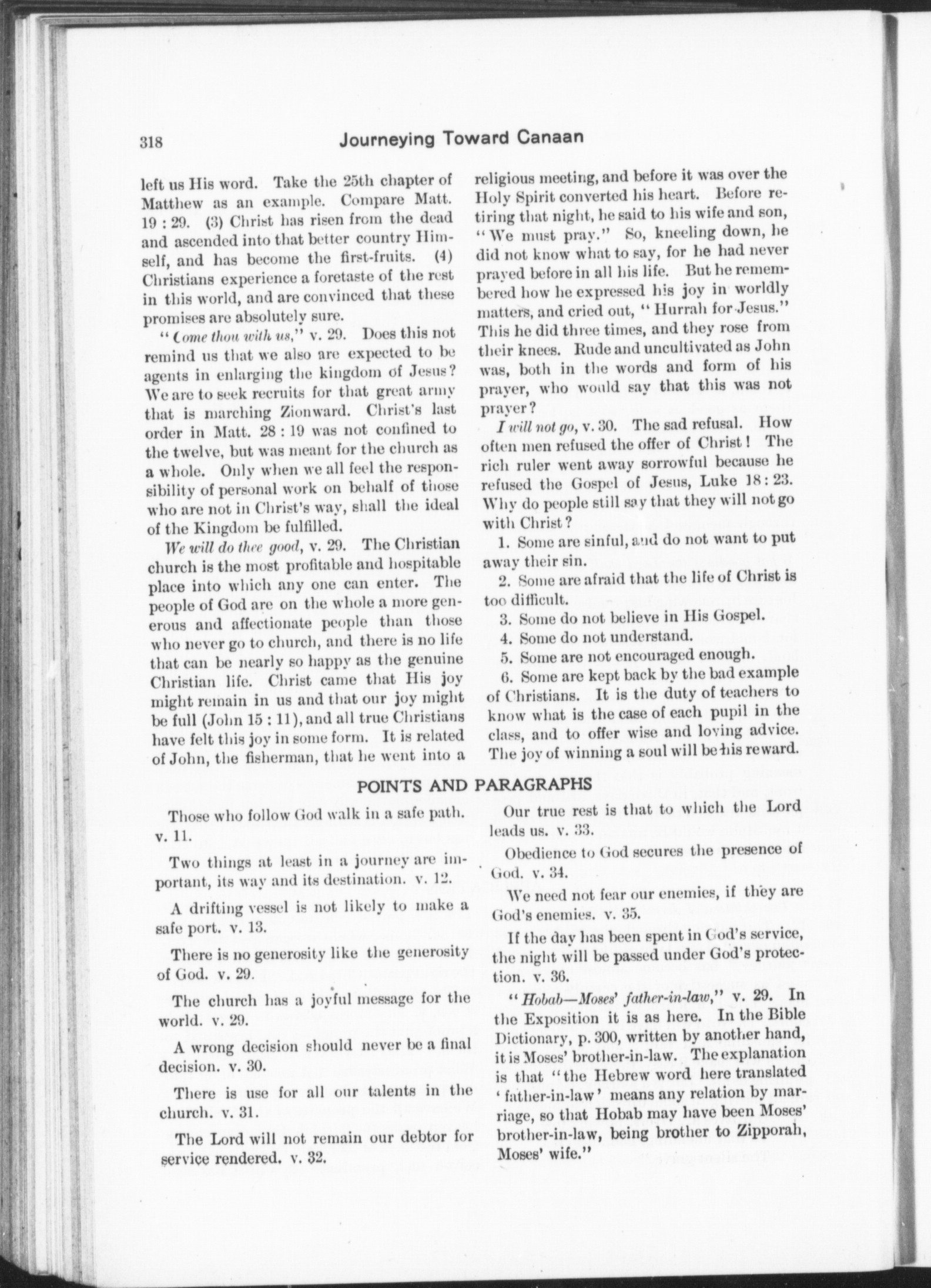 318 Journeying Toward Canaan

left us His word. Take the 25th chapter of Matthew as an example. Compare Matt. 19 : 29. (3) Christ has risen from the dead and ascended into that better country Himself, and has become the first-fruits. (4) Christians experience a foretaste of the rest in this world, and are convinced that these promises are absolutely sure.

"Come thou with us," v. 29. Does this not remind us that we also are expected to be agents in enlarging the kingdom of Jesus? We are to seek recruits for that great army that is marching Zionward. Christ's last order in Matt. 28 : 19 was not confined to the twelve, but was meant for the church as a whole. Only when we all feel the responsibility of personal work on behalf of those who are not in Christ's way, shall the ideal of the Kingdom be fulfilled.

We will do thee good, v. 29. The Christian church is the most profitable and hospitable place into which any one can enter. The people of God are on the whole a more generous and affectionate people than those who never go to church, and there is no life that can be nearly so happy as the genuine Christian life. Christ came that His joy might remain in us and that our joy might be full (John 15 : 11), and all true Christians have felt this joy in some form. It is related of John, the fisherman, that he went into a religious meeting, and before it was over the Holy Spirit converted his heart. Before retiring that night, he said to his wife and son, "We must pray." So, kneeling down, he did not know what to say, for he had never prayed before in all his life. But he remembered how he expressed his joy in worldly matters, and cried out, "Hurrah for Jesus." This he did three times, and they rose from their knees. Rude and uncultivated as John was, both in the words and form of his prayer, who would say that this was not prayer?

I will not go, v. 30. The sad refusal. How often men refused the offer of Christ! The rich ruler went away sorrowful because he refused the Gospel of Jesus, Luke 18 : 23. Why do people still say that they will not go with Christ?

1. Some are sinful, and do not want to put away their sin.

2. Some are afraid that the life of Christ is too difficult.

3. Some do not believe in His Gospel.

4. Some do not understand.

5. Some are not encouraged enough.

6. Some are kept back by the bad example of Christians. It is the duty of teachers to know what is the case of each pupil in the class, and to offer wise and loving advice. The joy of winning a soul will be his reward.

POINTS AND PARAGRAPHS

Those who follow God walk in a safe path. v. 11.

Two things at least in a journey are important, its way and its destination. v. 12.

A drifting vessel is not likely to make a safe port. v. 13.

There is no generosity like the generosity of God. v. 29.

The church has a joyful message for the world. v. 29.

A wrong decision should never be a final decision. v. 30.

There is use for all our talents in the church. v. 31.

The Lord will not remain our debtor for service rendered. v. 32.

Our true rest is that to which the Lord leads us. v. 33.

Obedience to God secures the presence of God. v. 34.

We need not fear our enemies, if they are God's enemies. v. 35.

If the day has been spent in God's service, the night will be passed under God's protection. v. 36.

"Hobab—Moses' father-in-law," v. 29. In the Exposition it is as here. In the Bible Dictionary, p. 300, written by another hand, it is Moses' brother-in-law. The explanation is that "the Hebrew word here translated 'father-in-law' means any relation by marriage, so that Hobab may have been Moses' brother-in-law, being brother to Zipporah, Moses' wife."